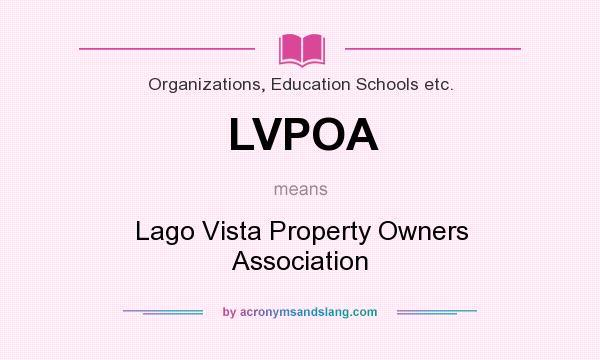 Organizations, Education Schools etc.

LVPOA

means

Lago Vista Property Owners Association

by acronymsandslang.com